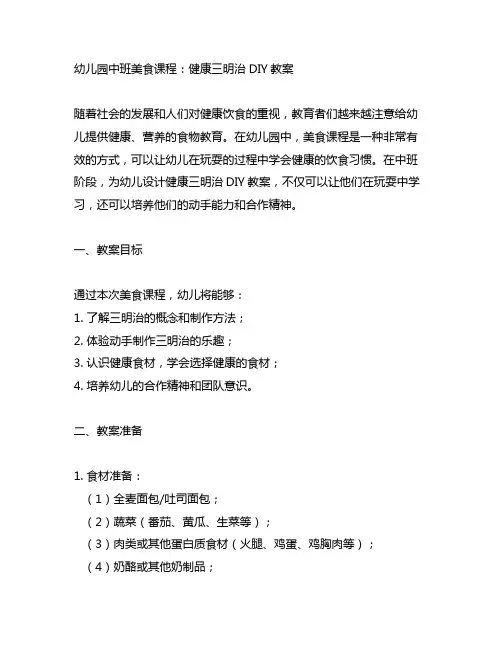 幼儿园中班美食课程：健康三明治 DIY 教案

随着社会的发展和人们对健康饮食的重视，教育者们越来越注意给幼儿提供健康、营养的食物教育。在幼儿园中，美食课程是一种非常有效的方式，可以让幼儿在玩耍的过程中学会健康的饮食习惯。在中班阶段，为幼儿设计健康三明治 DIY 教案，不仅可以让他们在玩耍中学习，还可以培养他们的动手能力和合作精神。

一、教案目标

通过本次美食课程，幼儿将能够：
1. 了解三明治的概念和制作方法；
2. 体验动手制作三明治的乐趣；
3. 认识健康食材，学会选择健康的食材；
4. 培养幼儿的合作精神和团队意识。

二、教案准备

1. 食材准备：
（1）全麦面包/吐司面包；
（2）蔬菜（番茄、黄瓜、生菜等）；
（3）肉类或其他蛋白质食材（火腿、鸡蛋、鸡胸肉等）；
（4）奶酪或其他奶制品；